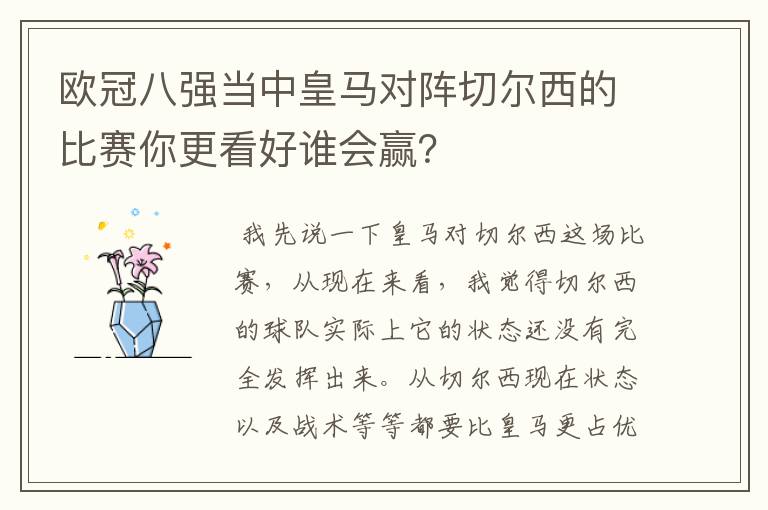 欧冠八强当中皇马对阵切尔西的比赛你更看好谁会赢?

我先说一下皇马对切尔西这场比赛，从现在来看，我觉得切尔西的球队实际上它的状态还没有完全发挥出来。从切尔西现在状态以及战术等等都要比皇马更占优